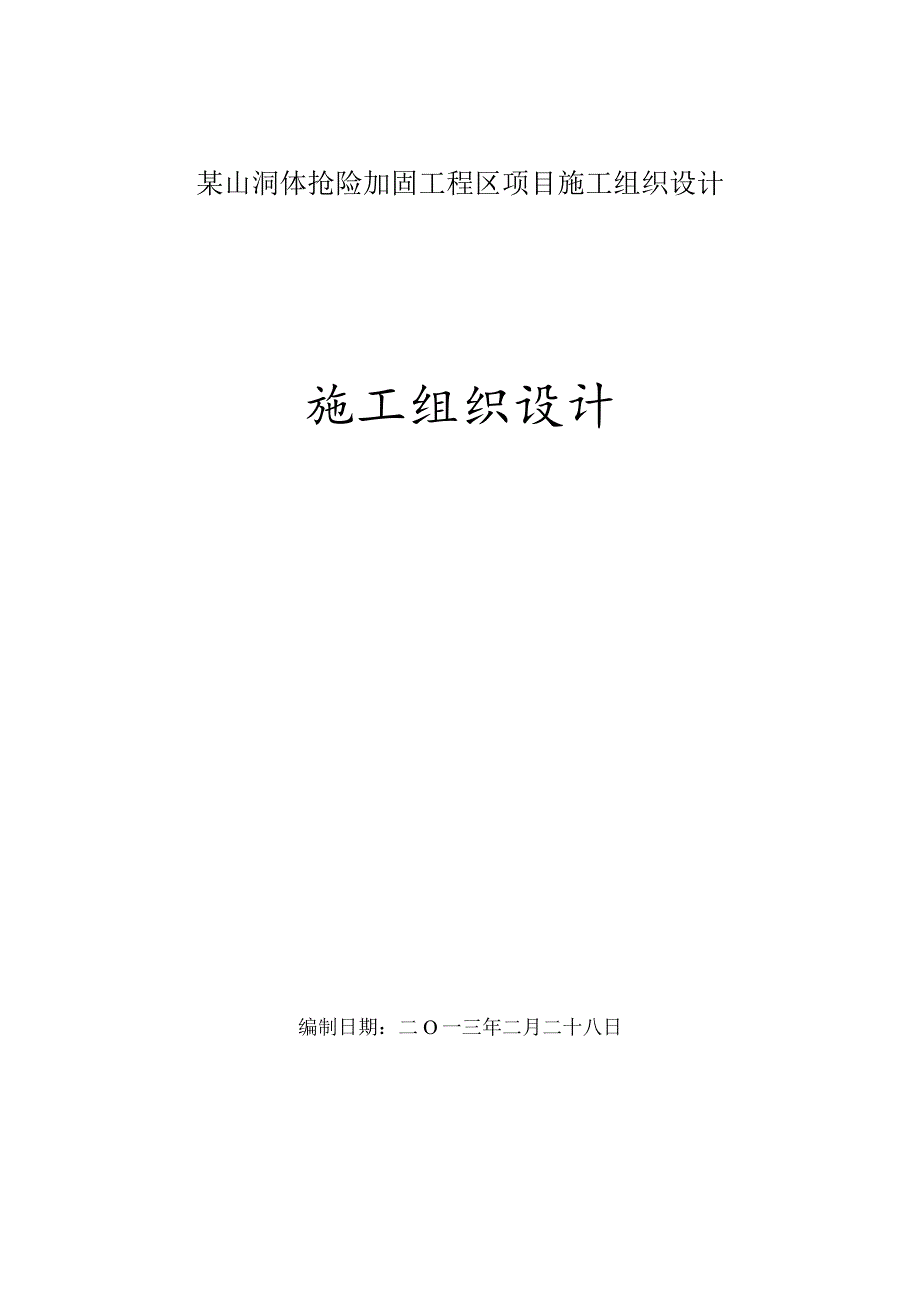 某山洞体抢险加固工程区项目施工组织设计

施工组织设计

编制日期：二O一三年二月二十八日